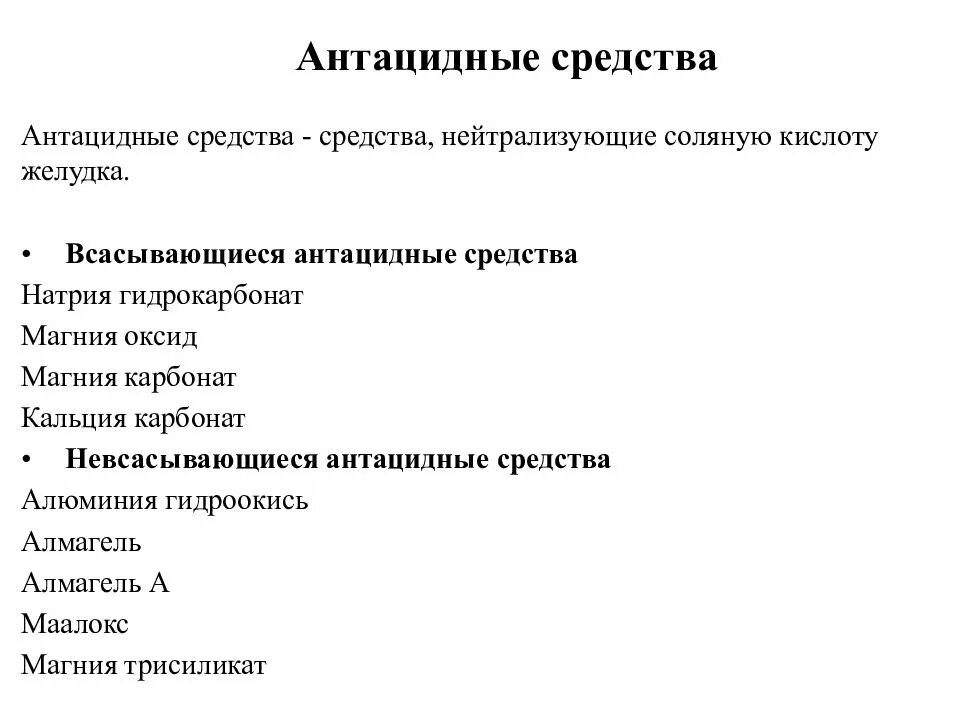 Антацидные средства

Антацидные средства - средства, нейтрализующие соляную кислоту желудка.

• Всасывающиеся антацидные средства
Натрия гидрокарбонат
Магния оксид
Магния карбонат
Кальция карбонат
• Невсасывающиеся антацидные средства
Алюминия гидроокись
Алмагель
Алмагель А
Маалокс
Магния трисиликат